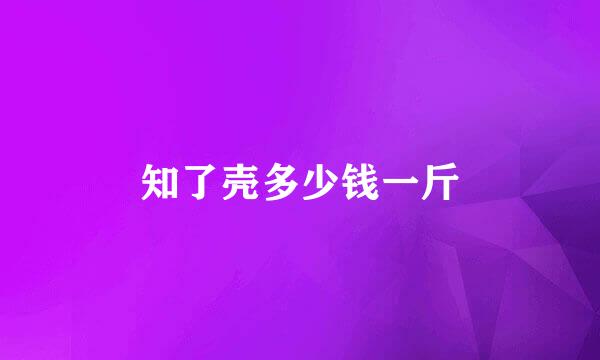 知了壳多少钱一斤